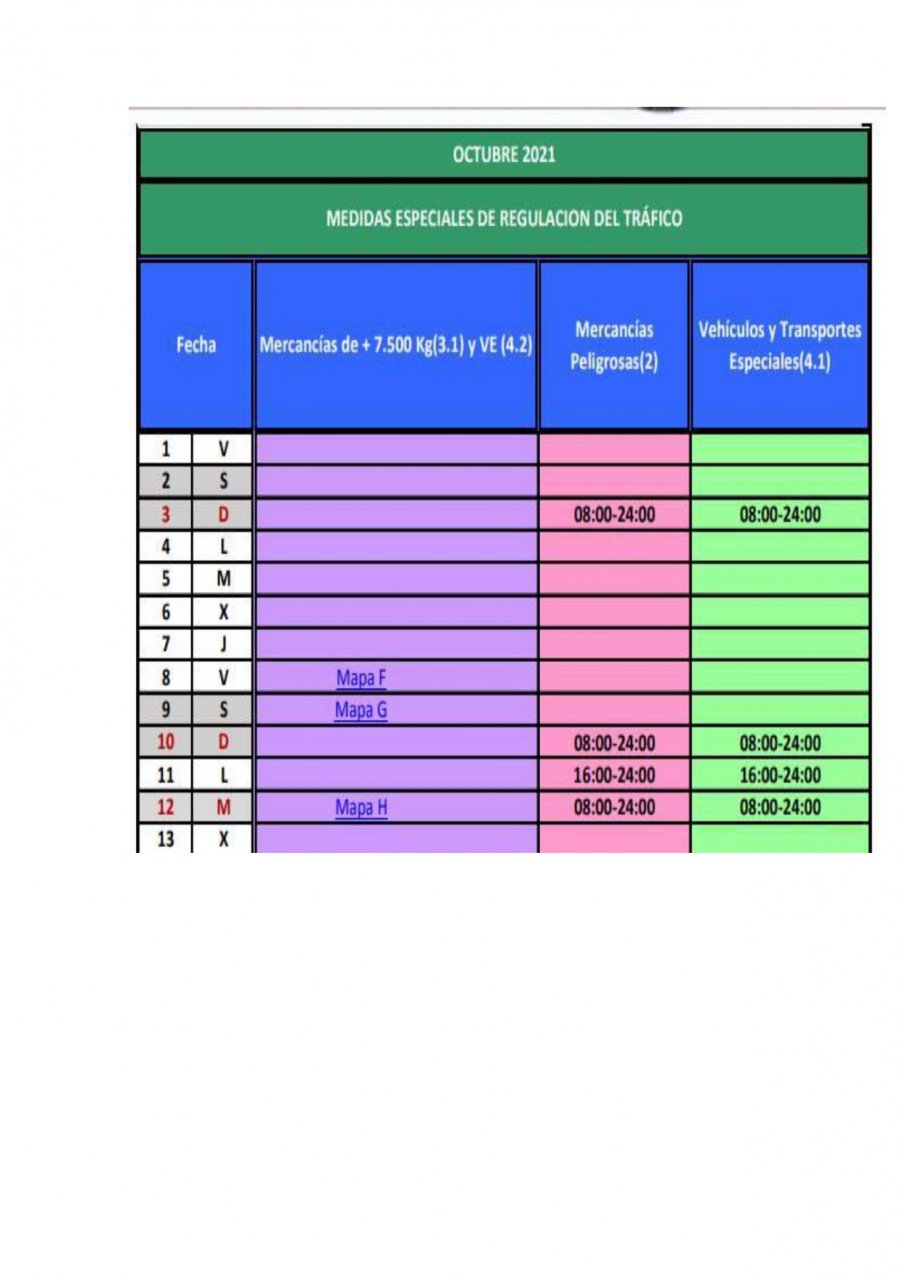 OCTUBRE 2021

MEDIDAS ESPECIALES DE REGULACION DEL TRÁFICO

| Fecha | | Mercancías de + 7.500 Kg(3.1) y VE (4.2) | Mercancías Peligrosas(2) | Vehículos y Transportes Especiales(4.1) |
|---|---|---|---|---|
| 1 | V | | | |
| 2 | S | | | |
| 3 | D | | 08:00-24:00 | 08:00-24:00 |
| 4 | L | | | |
| 5 | M | | | |
| 6 | X | | | |
| 7 | J | | | |
| 8 | V | Mapa F | | |
| 9 | S | Mapa G | | |
| 10 | D | | 08:00-24:00 | 08:00-24:00 |
| 11 | L | | 16:00-24:00 | 16:00-24:00 |
| 12 | M | Mapa H | 08:00-24:00 | 08:00-24:00 |
| 13 | X | | | |